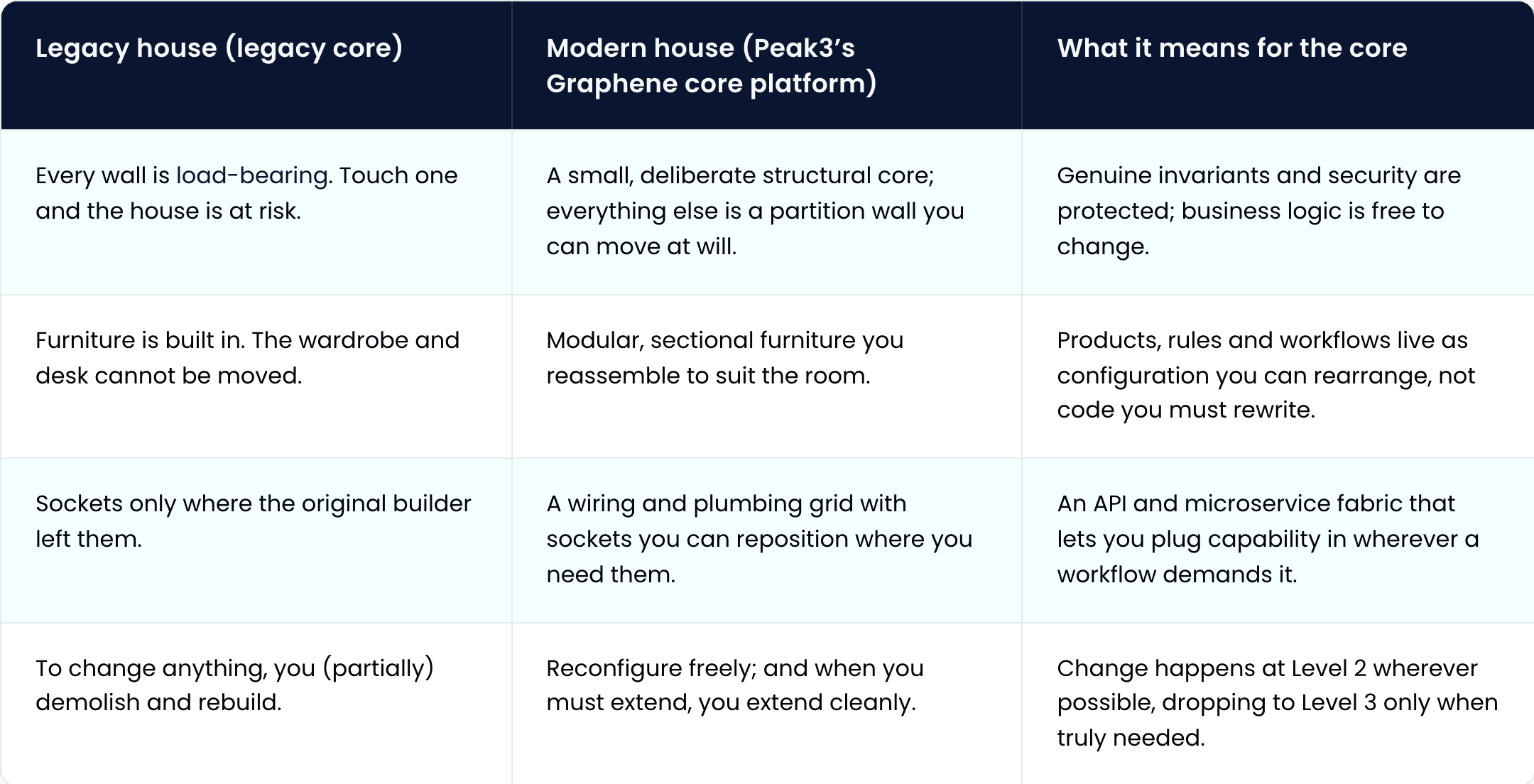 | Legacy house (legacy core) | Modern house (Peak3's Graphene core platform) | What it means for the core |
|---|---|---|
| Every wall is load-bearing. Touch one and the house is at risk. | A small, deliberate structural core; everything else is a partition wall you can move at will. | Genuine invariants and security are protected; business logic is free to change. |
| Furniture is built in. The wardrobe and desk cannot be moved. | Modular, sectional furniture you reassemble to suit the room. | Products, rules and workflows live as configuration you can rearrange, not code you must rewrite. |
| Sockets only where the original builder left them. | A wiring and plumbing grid with sockets you can reposition where you need them. | An API and microservice fabric that lets you plug capability in wherever a workflow demands it. |
| To change anything, you (partially) demolish and rebuild. | Reconfigure freely; and when you must extend, you extend cleanly. | Change happens at Level 2 wherever possible, dropping to Level 3 only when truly needed. |